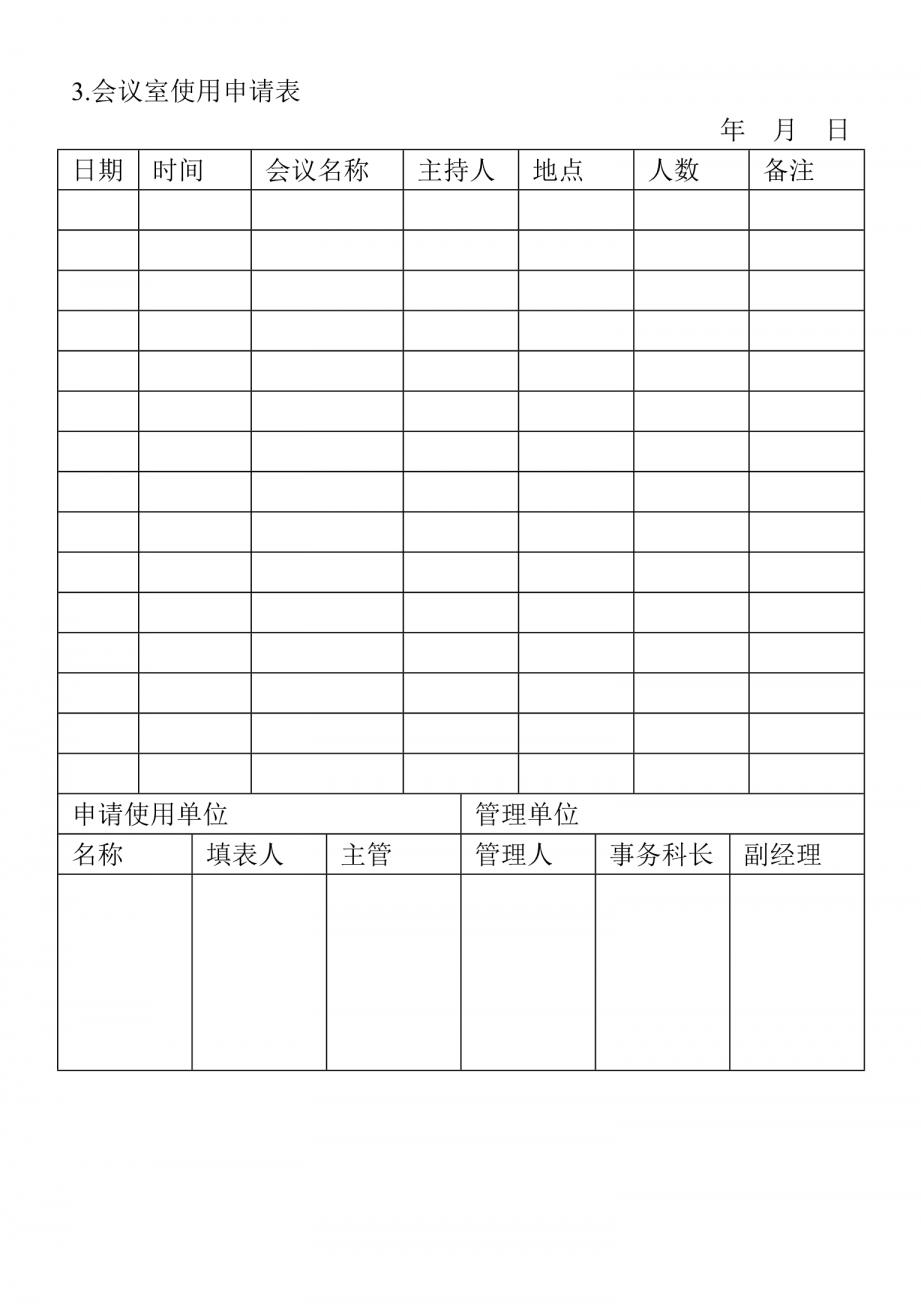 3.会议室使用申请表

年　月　日

| 日期 | 时间 | 会议名称 | 主持人 | 地点 | 人数 | 备注 |
|---|---|---|---|---|---|---|
| | | | | | | |
| | | | | | | |
| | | | | | | |
| | | | | | | |
| | | | | | | |
| | | | | | | |
| | | | | | | |
| | | | | | | |
| | | | | | | |
| | | | | | | |
| | | | | | | |
| | | | | | | |
| | | | | | | |
| | | | | | | |
| | | | | | | |

| 申请使用单位 | | | 管理单位 | | |
|---|---|---|---|---|---|
| 名称 | 填表人 | 主管 | 管理人 | 事务科长 | 副经理 |
| | | | | | |